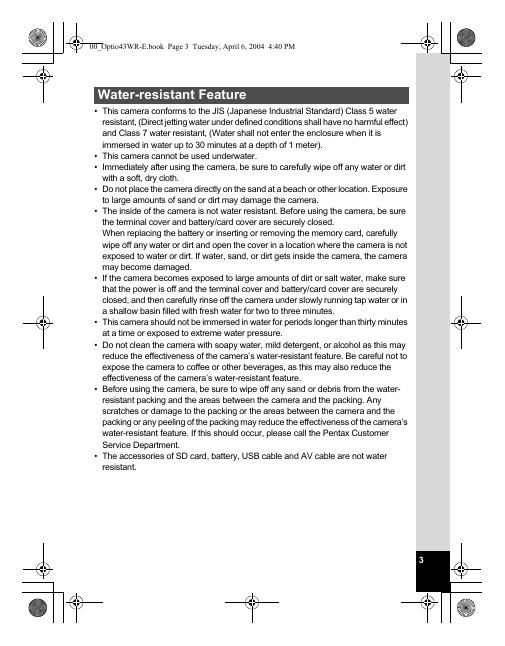 00_Optio43WR-E.book Page 3 Tuesday, April 6, 2004 4:40 PM

Water-resistant Feature

• This camera conforms to the JIS (Japanese Industrial Standard) Class 5 water resistant, (Direct jetting water under defined conditions shall have no harmful effect) and Class 7 water resistant, (Water shall not enter the enclosure when it is immersed in water up to 30 minutes at a depth of 1 meter).
• This camera cannot be used underwater.
• Immediately after using the camera, be sure to carefully wipe off any water or dirt with a soft, dry cloth.
• Do not place the camera directly on the sand at a beach or other location. Exposure to large amounts of sand or dirt may damage the camera.
• The inside of the camera is not water resistant. Before using the camera, be sure the terminal cover and battery/card cover are securely closed.
When replacing the battery or inserting or removing the memory card, carefully wipe off any water or dirt and open the cover in a location where the camera is not exposed to water or dirt. If water, sand, or dirt gets inside the camera, the camera may become damaged.
• If the camera becomes exposed to large amounts of dirt or salt water, make sure that the power is off and the terminal cover and battery/card cover are securely closed, and then carefully rinse off the camera under slowly running tap water or in a shallow basin filled with fresh water for two to three minutes.
• This camera should not be immersed in water for periods longer than thirty minutes at a time or exposed to extreme water pressure.
• Do not clean the camera with soapy water, mild detergent, or alcohol as this may reduce the effectiveness of the camera's water-resistant feature. Be careful not to expose the camera to coffee or other beverages, as this may also reduce the effectiveness of the camera's water-resistant feature.
• Before using the camera, be sure to wipe off any sand or debris from the water-resistant packing and the areas between the camera and the packing. Any scratches or damage to the packing or the areas between the camera and the packing or any peeling of the packing may reduce the effectiveness of the camera's water-resistant feature. If this should occur, please call the Pentax Customer Service Department.
• The accessories of SD card, battery, USB cable and AV cable are not water resistant.

3